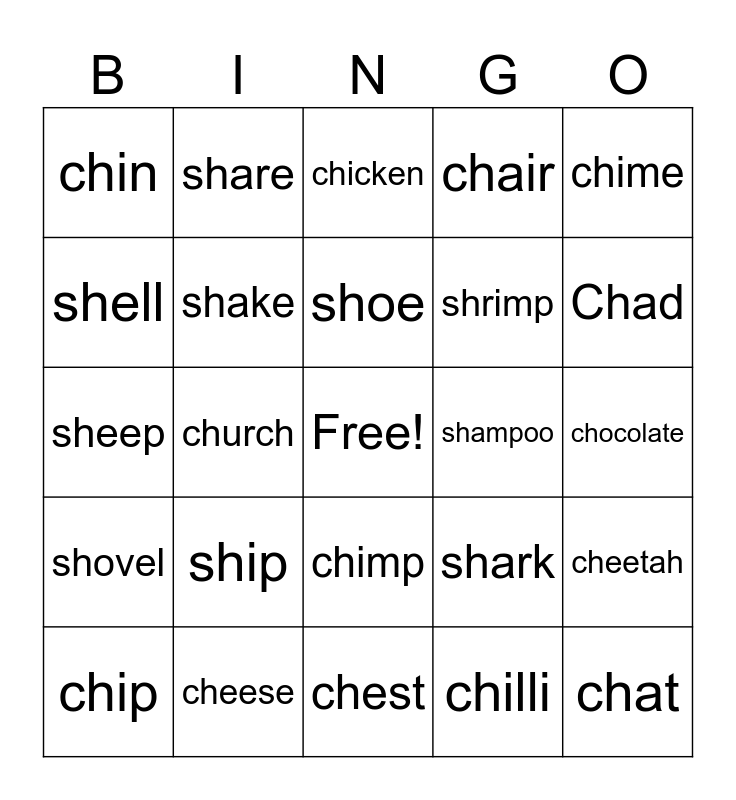 | B | I | N | G | O |
|---|---|---|---|---|
| chin | share | chicken | chair | chime |
| shell | shake | shoe | shrimp | Chad |
| sheep | church | Free! | shampoo | chocolate |
| shovel | ship | chimp | shark | cheetah |
| chip | cheese | chest | chilli | chat |